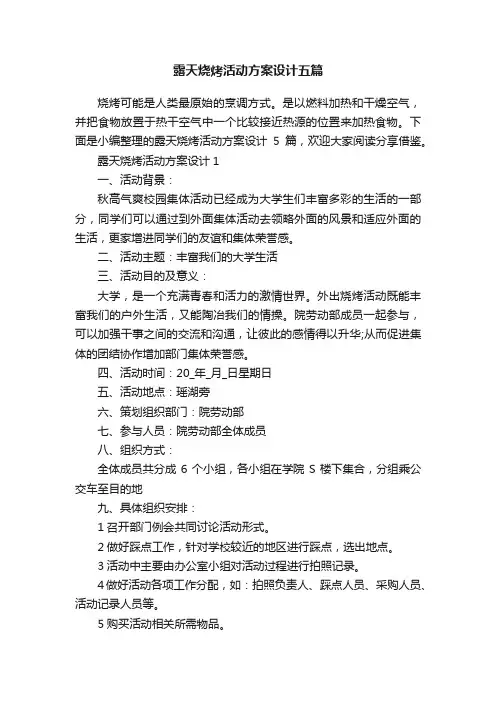 露天烧烤活动方案设计五篇

烧烤可能是人类最原始的烹调方式。是以燃料加热和干燥空气，并把食物放置于热干空气中一个比较接近热源的位置来加热食物。下面是小编整理的露天烧烤活动方案设计 5 篇，欢迎大家阅读分享借鉴。

露天烧烤活动方案设计 1

一、活动背景：

秋高气爽校园集体活动已经成为大学生们丰富多彩的生活的一部分，同学们可以通过到外面集体活动去领略外面的风景和适应外面的生活，更家增进同学们的友谊和集体荣誉感。

二、活动主题：丰富我们的大学生活

三、活动目的及意义：

大学，是一个充满青春和活力的激情世界。外出烧烤活动既能丰富我们的户外生活，又能陶冶我们的情操。院劳动部成员一起参与，可以加强干事之间的交流和沟通，让彼此的感情得以升华;从而促进集体的团结协作增加部门集体荣誉感。

四、活动时间：20_年_月_日星期日

五、活动地点：瑶湖旁

六、策划组织部门：院劳动部

七、参与人员：院劳动部全体成员

八、组织方式：

全体成员共分成 6 个小组，各小组在学院 S 楼下集合，分组乘公交车至目的地

九、具体组织安排：

1 召开部门例会共同讨论活动形式。

2 做好踩点工作，针对学校较近的地区进行踩点，选出地点。

3 活动中主要由办公室小组对活动过程进行拍照记录。

4 做好活动各项工作分配，如：拍照负责人、踩点人员、采购人员、活动记录人员等。

5 购买活动相关所需物品。